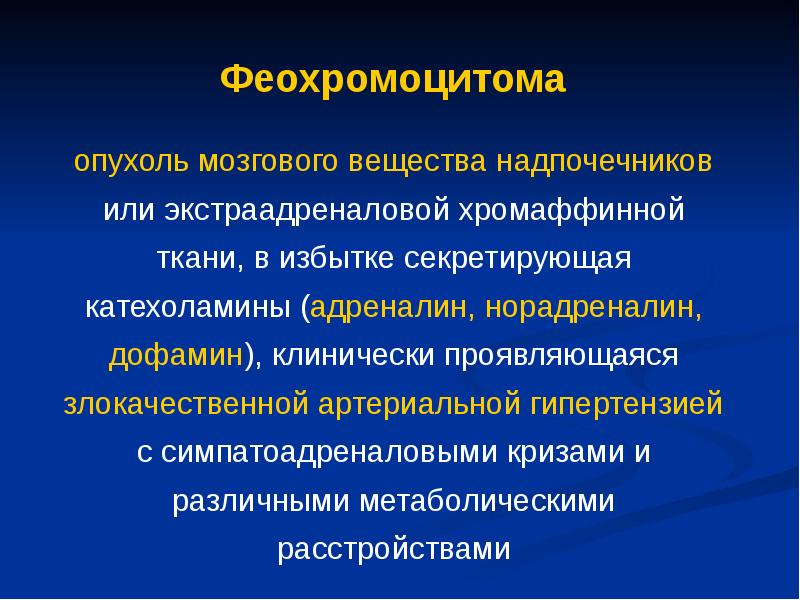 Феохромоцитома

опухоль мозгового вещества надпочечников или экстраадреналовой хромаффинной ткани, в избытке секретирующая катехоламины (адреналин, норадреналин, дофамин), клинически проявляющаяся злокачественной артериальной гипертензией с симпатоадреналовыми кризами и различными метаболическими расстройствами